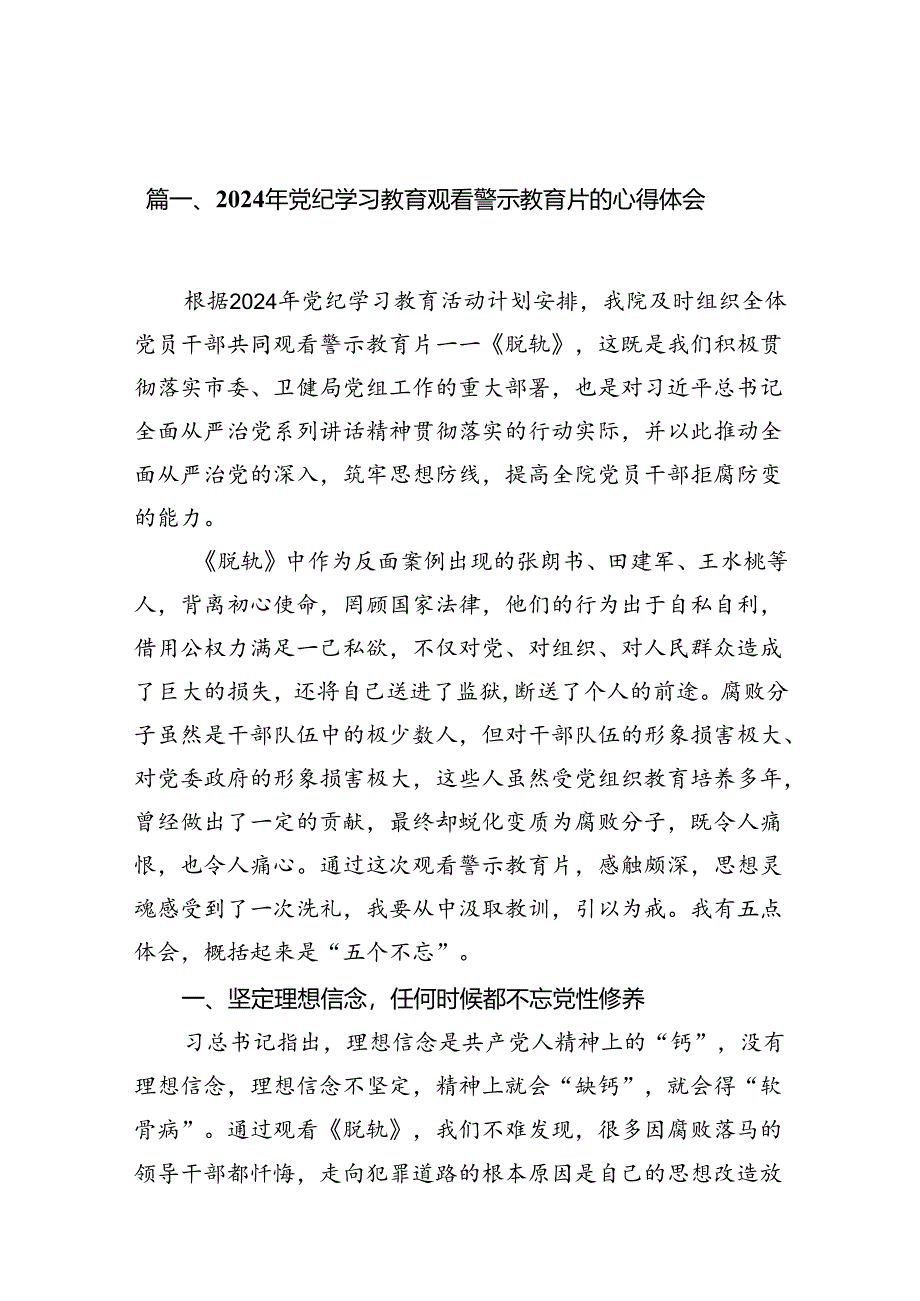 篇一、2024年党纪学习教育观看警示教育片的心得体会

根据2024年党纪学习教育活动计划安排，我院及时组织全体党员干部共同观看警示教育片——《脱轨》，这既是我们积极贯彻落实市委、卫健局党组工作的重大部署，也是对习近平总书记全面从严治党系列讲话精神贯彻落实的行动实际，并以此推动全面从严治党的深入，筑牢思想防线，提高全院党员干部拒腐防变的能力。

《脱轨》中作为反面案例出现的张朗书、田建军、王水桃等人，背离初心使命，罔顾国家法律，他们的行为出于自私自利，借用公权力满足一己私欲，不仅对党、对组织、对人民群众造成了巨大的损失，还将自己送进了监狱，断送了个人的前途。腐败分子虽然是干部队伍中的极少数人，但对干部队伍的形象损害极大、对党委政府的形象损害极大，这些人虽然受党组织教育培养多年，曾经做出了一定的贡献，最终却蜕化变质为腐败分子，既令人痛恨，也令人痛心。通过这次观看警示教育片，感触颇深，思想灵魂感受到了一次洗礼，我要从中汲取教训，引以为戒。我有五点体会，概括起来是“五个不忘”。

一、坚定理想信念，任何时候都不忘党性修养

习总书记指出，理想信念是共产党人精神上的“钙”，没有理想信念，理想信念不坚定，精神上就会“缺钙”，就会得“软骨病”。通过观看《脱轨》，我们不难发现，很多因腐败落马的领导干部都忏悔，走向犯罪道路的根本原因是自己的思想改造放